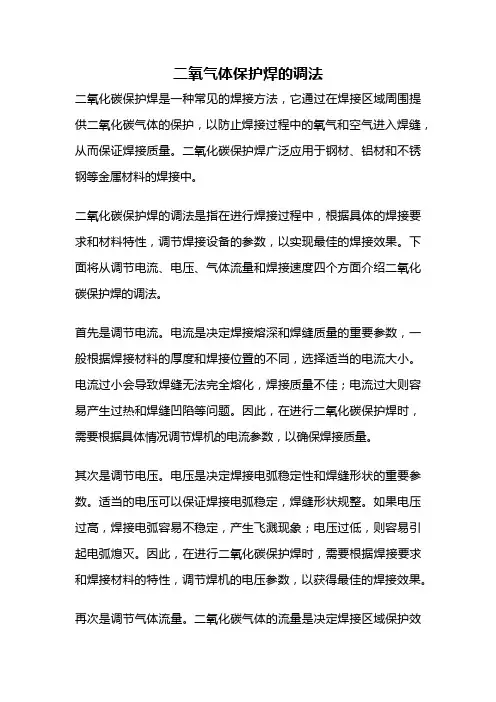 二氧气体保护焊的调法

二氧化碳保护焊是一种常见的焊接方法，它通过在焊接区域周围提供二氧化碳气体的保护，以防止焊接过程中的氧气和空气进入焊缝，从而保证焊接质量。二氧化碳保护焊广泛应用于钢材、铝材和不锈钢等金属材料的焊接中。

二氧化碳保护焊的调法是指在进行焊接过程中，根据具体的焊接要求和材料特性，调节焊接设备的参数，以实现最佳的焊接效果。下面将从调节电流、电压、气体流量和焊接速度四个方面介绍二氧化碳保护焊的调法。

首先是调节电流。电流是决定焊接熔深和焊缝质量的重要参数，一般根据焊接材料的厚度和焊接位置的不同，选择适当的电流大小。电流过小会导致焊缝无法完全熔化，焊接质量不佳；电流过大则容易产生过热和焊缝凹陷等问题。因此，在进行二氧化碳保护焊时，需要根据具体情况调节焊机的电流参数，以确保焊接质量。

其次是调节电压。电压是决定焊接电弧稳定性和焊缝形状的重要参数。适当的电压可以保证焊接电弧稳定，焊缝形状规整。如果电压过高，焊接电弧容易不稳定，产生飞溅现象；电压过低，则容易引起电弧熄灭。因此，在进行二氧化碳保护焊时，需要根据焊接要求和焊接材料的特性，调节焊机的电压参数，以获得最佳的焊接效果。

再次是调节气体流量。二氧化碳气体的流量是决定焊接区域保护效